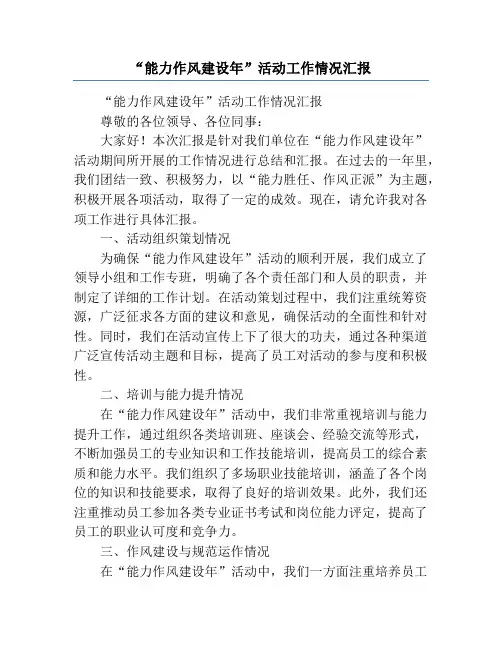 “能力作风建设年”活动工作情况汇报

“能力作风建设年”活动工作情况汇报

尊敬的各位领导、各位同事：

大家好！本次汇报是针对我们单位在“能力作风建设年”活动期间所开展的工作情况进行总结和汇报。在过去的一年里，我们团结一致、积极努力，以“能力胜任、作风正派”为主题，积极开展各项活动，取得了一定的成效。现在，请允许我对各项工作进行具体汇报。

一、活动组织策划情况

为确保“能力作风建设年”活动的顺利开展，我们成立了领导小组和工作专班，明确了各个责任部门和人员的职责，并制定了详细的工作计划。在活动策划过程中，我们注重统筹资源，广泛征求各方面的建议和意见，确保活动的全面性和针对性。同时，我们在活动宣传上下了很大的功夫，通过各种渠道广泛宣传活动主题和目标，提高了员工对活动的参与度和积极性。

二、培训与能力提升情况

在“能力作风建设年”活动中，我们非常重视培训与能力提升工作，通过组织各类培训班、座谈会、经验交流等形式，不断加强员工的专业知识和工作技能培训，提高员工的综合素质和能力水平。我们组织了多场职业技能培训，涵盖了各个岗位的知识和技能要求，取得了良好的培训效果。此外，我们还注重推动员工参加各类专业证书考试和岗位能力评定，提高了员工的职业认可度和竞争力。

三、作风建设与规范运作情况

在“能力作风建设年”活动中，我们一方面注重培养员工